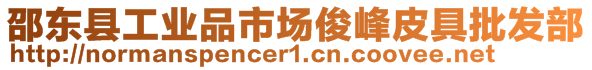 邵东县工业品市场俊峰皮具批发部
http://normanspencer1.cn.coovee.net